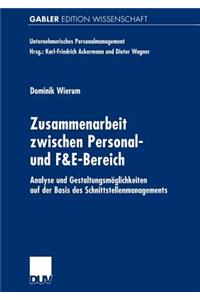 GABLER EDITION WISSENSCHAFT

Unternehmerisches Personalmanagement
Hrsg.: Karl-Friedrich Ackermann und Dieter Wagner

Dominik Wierum

Zusammenarbeit zwischen Personal- und F&E-Bereich

Analyse und Gestaltungsmöglichkeiten auf der Basis des Schnittstellenmanagements

DUV